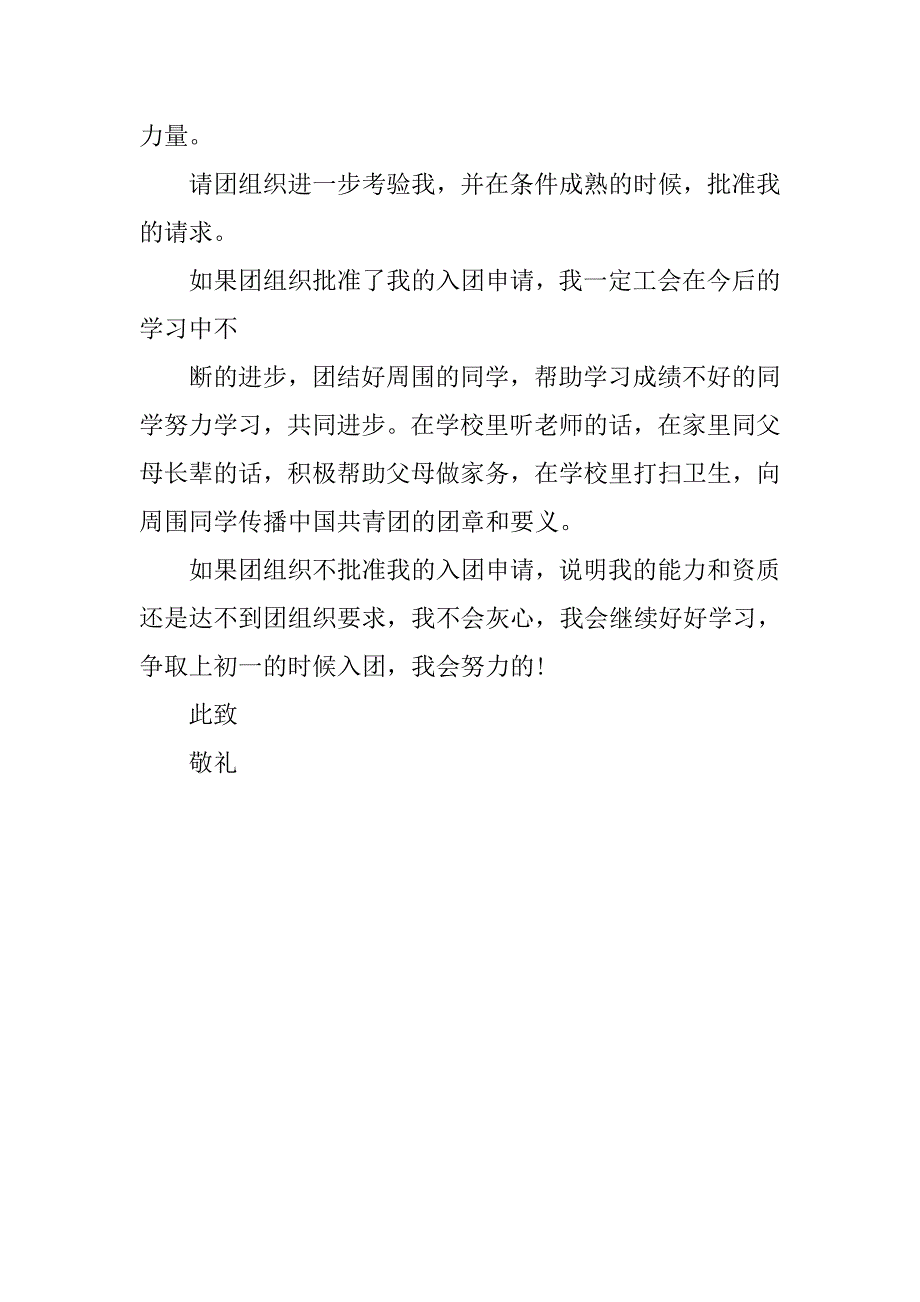 力量。

请团组织进一步考验我，并在条件成熟的时候，批准我的请求。

如果团组织批准了我的入团申请，我一定工会在今后的学习中不

断的进步，团结好周围的同学，帮助学习成绩不好的同学努力学习，共同进步。在学校里听老师的话，在家里同父母长辈的话，积极帮助父母做家务，在学校里打扫卫生，向周围同学传播中国共青团的团章和要义。

如果团组织不批准我的入团申请，说明我的能力和资质还是达不到团组织要求，我不会灰心，我会继续好好学习，争取上初一的时候入团，我会努力的！

此致

敬礼